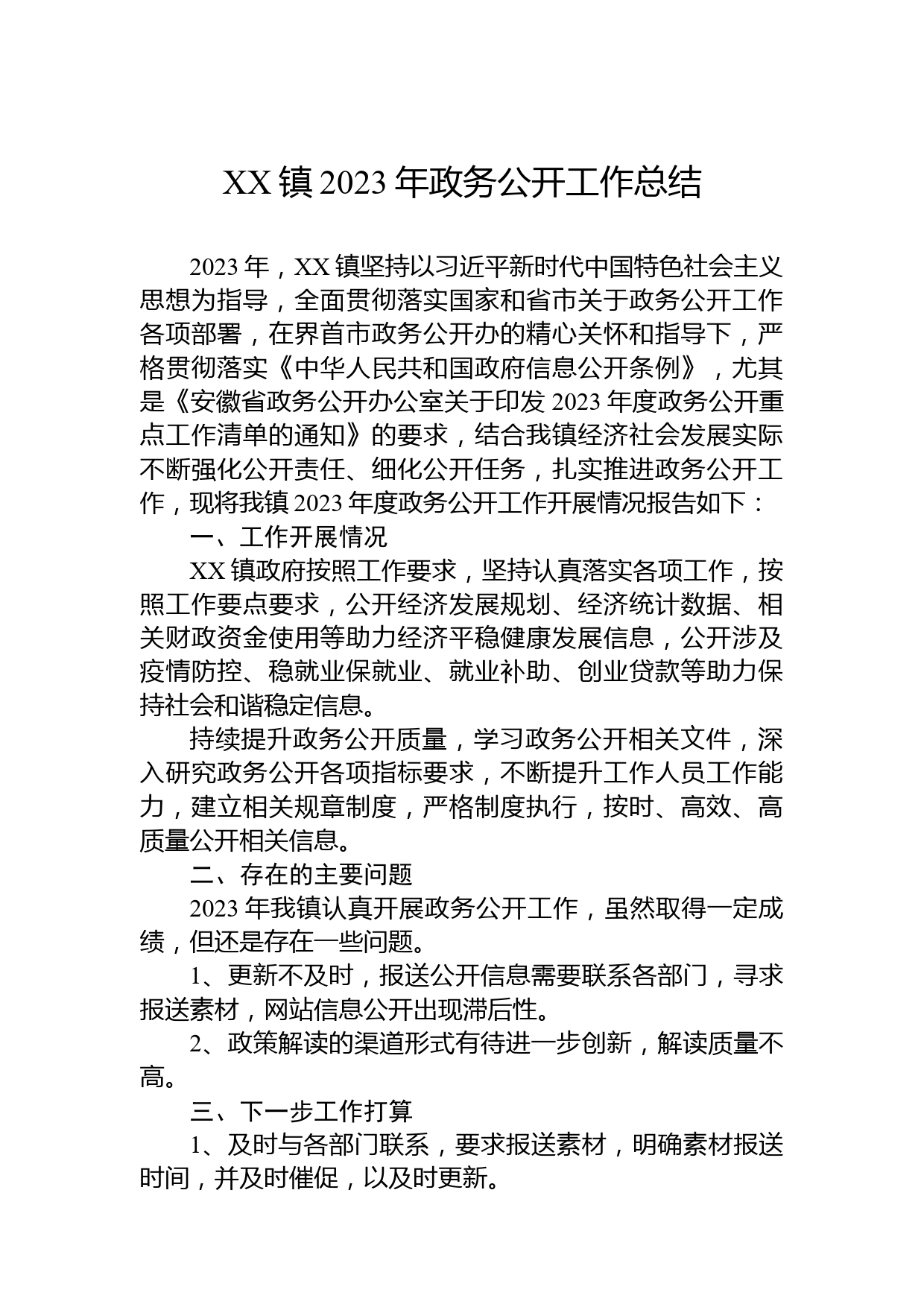 XX 镇 2023 年政务公开工作总结

2023 年，XX 镇坚持以习近平新时代中国特色社会主义思想为指导，全面贯彻落实国家和省市关于政务公开工作各项部署，在界首市政务公开办的精心关怀和指导下，严格贯彻落实《中华人民共和国政府信息公开条例》，尤其是《安徽省政务公开办公室关于印发 2023 年度政务公开重点工作清单的通知》的要求，结合我镇经济社会发展实际不断强化公开责任、细化公开任务，扎实推进政务公开工作，现将我镇 2023 年度政务公开工作开展情况报告如下：

一、工作开展情况

XX 镇政府按照工作要求，坚持认真落实各项工作，按照工作要点要求，公开经济发展规划、经济统计数据、相关财政资金使用等助力经济平稳健康发展信息，公开涉及疫情防控、稳就业保就业、就业补助、创业贷款等助力保持社会和谐稳定信息。

持续提升政务公开质量，学习政务公开相关文件，深入研究政务公开各项指标要求，不断提升工作人员工作能力，建立相关规章制度，严格制度执行，按时、高效、高质量公开相关信息。

二、存在的主要问题

2023 年我镇认真开展政务公开工作，虽然取得一定成绩，但还是存在一些问题。

1、更新不及时，报送公开信息需要联系各部门，寻求报送素材，网站信息公开出现滞后性。

2、政策解读的渠道形式有待进一步创新，解读质量不高。

三、下一步工作打算

1、及时与各部门联系，要求报送素材，明确素材报送时间，并及时催促，以及时更新。